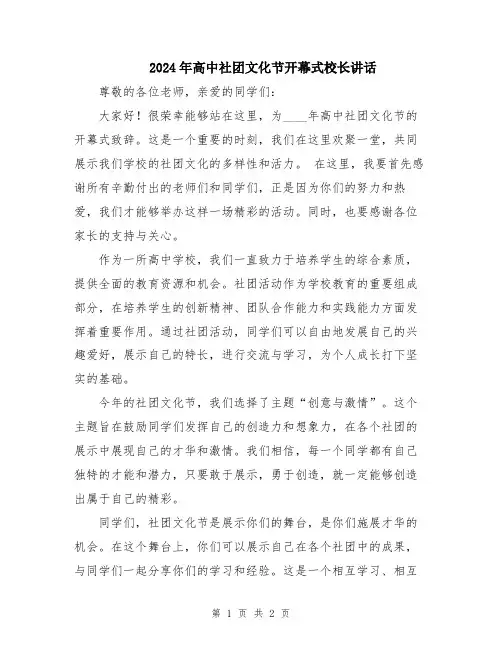 2024年高中社团文化节开幕式校长讲话

尊敬的各位老师，亲爱的同学们：

大家好！很荣幸能够站在这里，为____年高中社团文化节的开幕式致辞。这是一个重要的时刻，我们在这里欢聚一堂，共同展示我们学校的社团文化的多样性和活力。 在这里，我要首先感谢所有辛勤付出的老师们和同学们，正是因为你们的努力和热爱，我们才能够举办这样一场精彩的活动。同时，也要感谢各位家长的支持与关心。

作为一所高中学校，我们一直致力于培养学生的综合素质，提供全面的教育资源和机会。社团活动作为学校教育的重要组成部分，在培养学生的创新精神、团队合作能力和实践能力方面发挥着重要作用。通过社团活动，同学们可以自由地发展自己的兴趣爱好，展示自己的特长，进行交流与学习，为个人成长打下坚实的基础。

今年的社团文化节，我们选择了主题“创意与激情”。这个主题旨在鼓励同学们发挥自己的创造力和想象力，在各个社团的展示中展现自己的才华和激情。我们相信，每一个同学都有自己独特的才能和潜力，只要敢于展示，勇于创造，就一定能够创造出属于自己的精彩。

同学们，社团文化节是展示你们的舞台，是你们施展才华的机会。在这个舞台上，你们可以展示自己在各个社团中的成果，与同学们一起分享你们的学习和经验。这是一个相互学习、相互

第 1 页 共 2 页